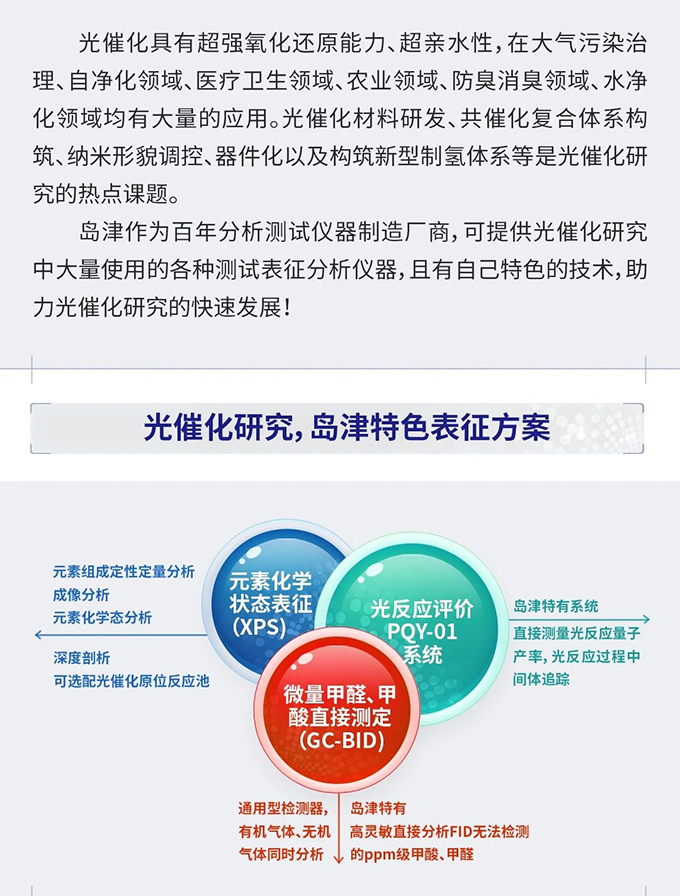 光催化具有超强氧化还原能力、超亲水性，在大气污染治理、自净化领域、医疗卫生领域、农业领域、防臭消臭领域、水净化领域均有大量的应用。光催化材料研发、共催化复合体系构筑、纳米形貌调控、器件化以及构筑新型制氢体系等是光催化研究的热点课题。

岛津作为百年分析测试仪器制造厂商，可提供光催化研究中大量使用的各种测试表征分析仪器，且有自己特色的技术，助力光催化研究的快速发展！

光催化研究，岛津特色表征方案

元素组成定性定量分析
成像分析
元素化学态分析

深度剖析
可选配光催化原位反应池

元素化学状态表征（XPS）

光反应评价PQY-01系统

岛津特有系统

直接测量光反应量子产率，光反应过程中间体追踪

微量甲醛、甲酸直接测定（GC-BID）

通用型检测器，有机气体、无机气体同时分析

岛津特有
高灵敏直接分析FID无法检测的ppm级甲酸、甲醛